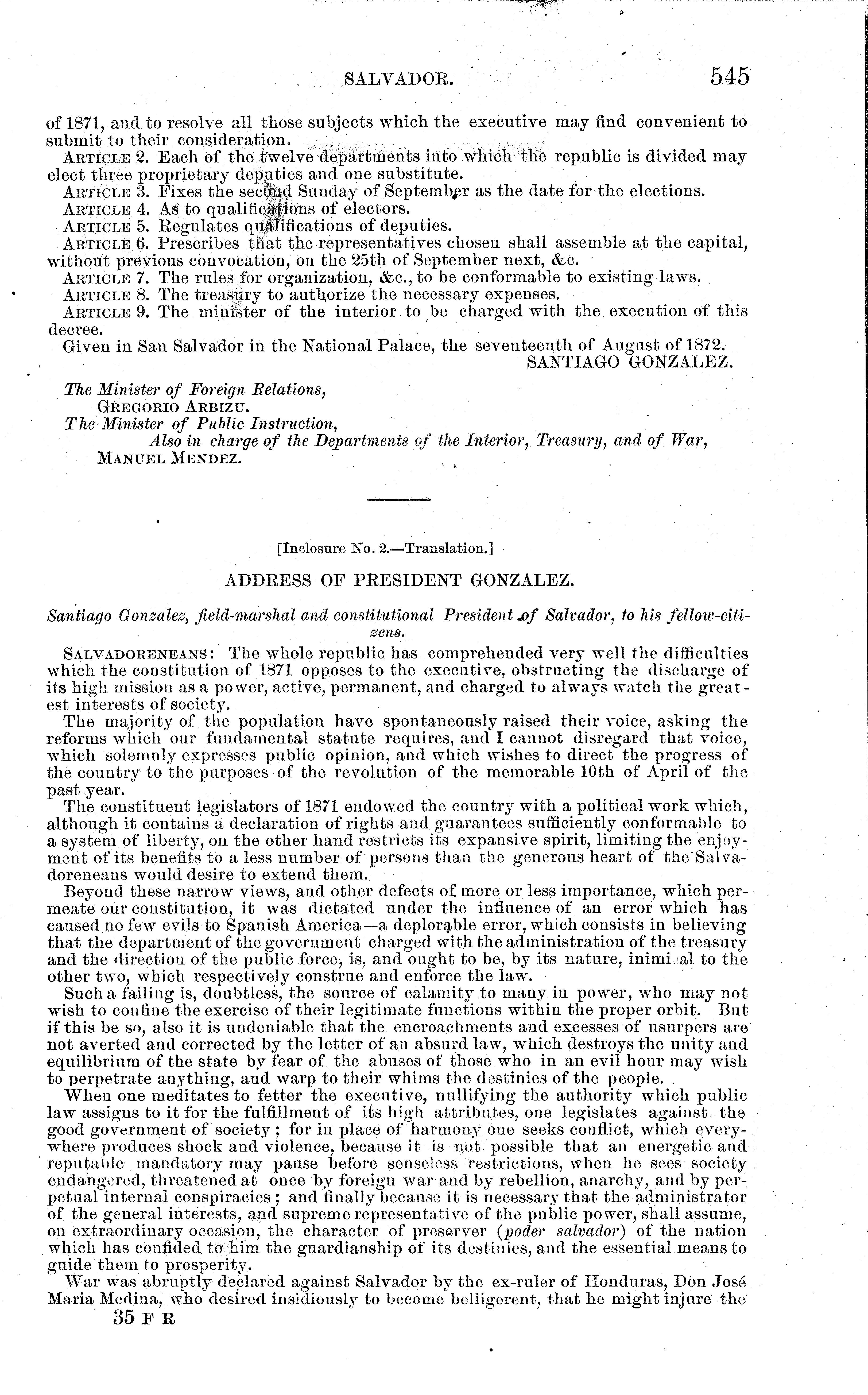 SALVADOR. 545

of 1871, and to resolve all those subjects which the executive may find convenient to submit to their consideration.

ARTICLE 2. Each of the twelve departments into which the republic is divided may elect three proprietary deputies and one substitute.

ARTICLE 3. Fixes the second Sunday of September as the date for the elections.

ARTICLE 4. As to qualifications of electors.

ARTICLE 5. Regulates qualifications of deputies.

ARTICLE 6. Prescribes that the representatives chosen shall assemble at the capital, without previous convocation, on the 25th of September next, &c.

ARTICLE 7. The rules for organization, &c., to be conformable to existing laws.

ARTICLE 8. The treasury to authorize the necessary expenses.

ARTICLE 9. The minister of the interior to be charged with the execution of this decree.

Given in San Salvador in the National Palace, the seventeenth of August of 1872.

SANTIAGO GONZALEZ.

The Minister of Foreign Relations,
GREGORIO ARBIZU.
The Minister of Public Instruction,
Also in charge of the Departments of the Interior, Treasury, and of War,
MANUEL MENDEZ.

[Inclosure No. 2.—Translation.]

ADDRESS OF PRESIDENT GONZALEZ.

Santiago Gonzalez, field-marshal and constitutional President of Salvador, to his fellow-citizens.

SALVADORENEANS: The whole republic has comprehended very well the difficulties which the constitution of 1871 opposes to the executive, obstructing the discharge of its high mission as a power, active, permanent, and charged to always watch the greatest interests of society.

The majority of the population have spontaneously raised their voice, asking the reforms which our fundamental statute requires, and I cannot disregard that voice, which solemnly expresses public opinion, and which wishes to direct the progress of the country to the purposes of the revolution of the memorable 10th of April of the past year.

The constituent legislators of 1871 endowed the country with a political work which, although it contains a declaration of rights and guarantees sufficiently conformable to a system of liberty, on the other hand restricts its expansive spirit, limiting the enjoyment of its benefits to a less number of persons than the generous heart of the Salvadoreneans would desire to extend them.

Beyond these narrow views, and other defects of more or less importance, which permeate our constitution, it was dictated under the influence of an error which has caused no few evils to Spanish America—a deplorable error, which consists in believing that the department of the government charged with the administration of the treasury and the direction of the public force, is, and ought to be, by its nature, inimical to the other two, which respectively construe and enforce the law.

Such a failing is, doubtless, the source of calamity to many in power, who may not wish to confine the exercise of their legitimate functions within the proper orbit. But if this be so, also it is undeniable that the encroachments and excesses of usurpers are not averted and corrected by the letter of an absurd law, which destroys the unity and equilibrium of the state by fear of the abuses of those who in an evil hour may wish to perpetrate anything, and warp to their whims the destinies of the people.

When one meditates to fetter the executive, nullifying the authority which public law assigns to it for the fulfillment of its high attributes, one legislates against the good government of society; for in place of harmony one seeks conflict, which everywhere produces shock and violence, because it is not possible that an energetic and reputable mandatory may pause before senseless restrictions, when he sees society endangered, threatened at once by foreign war and by rebellion, anarchy, and by perpetual internal conspiracies; and finally because it is necessary that the administrator of the general interests, and supreme representative of the public power, shall assume, on extraordinary occasion, the character of preserver (poder salvador) of the nation which has confided to him the guardianship of its destinies, and the essential means to guide them to prosperity.

War was abruptly declared against Salvador by the ex-ruler of Honduras, Don José Maria Medina, who desired insidiously to become belligerent, that he might injure the

35 F R